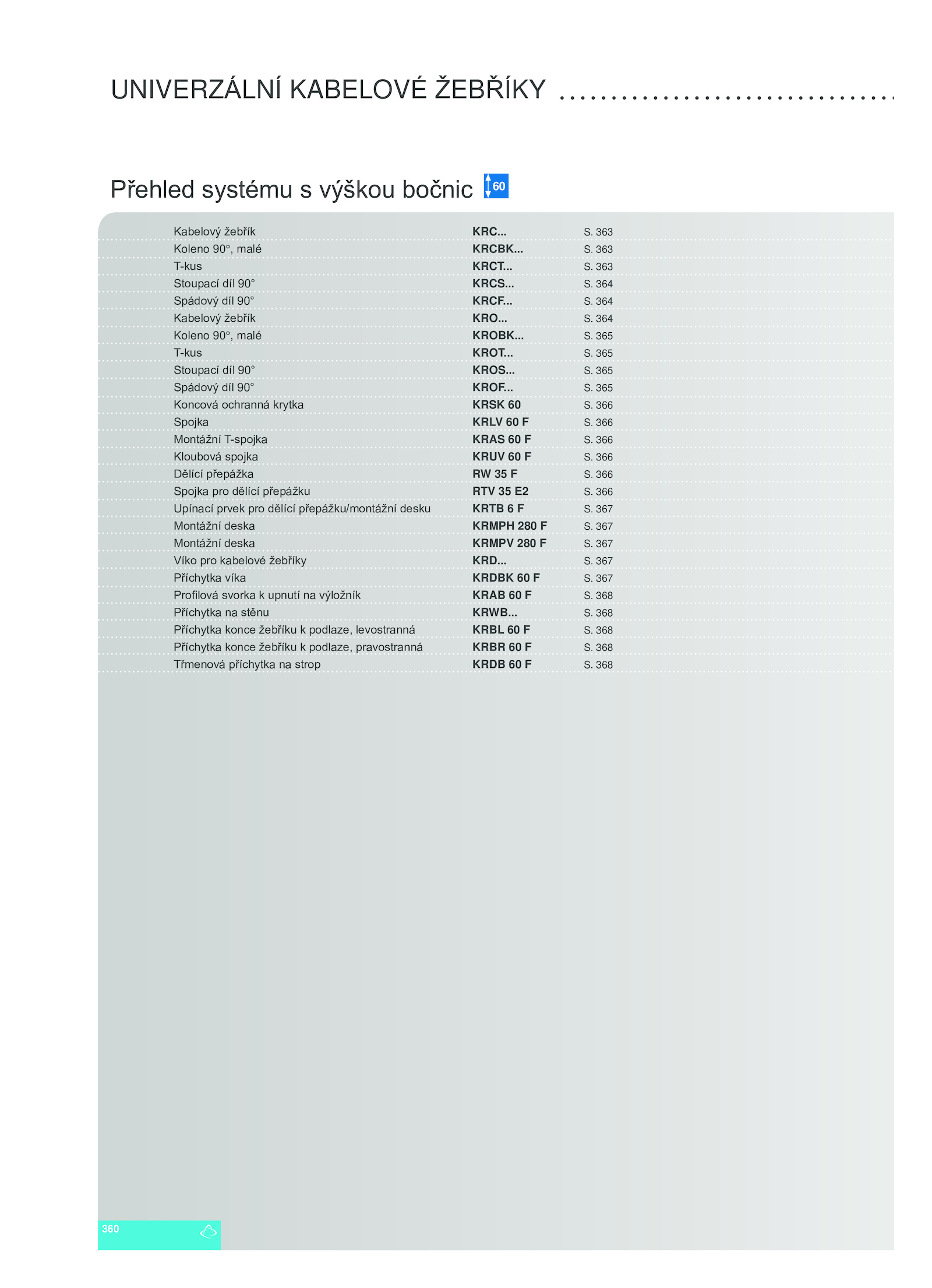 UNIVERZÁLNÍ KABELOVÉ ŽEBŘÍKY

Přehled systému s výškou bočnic 60

| | | |
|---|---|---|
| Kabelový žebřík | KRC... | S. 363 |
| Koleno 90°, malé | KRCBK... | S. 363 |
| T-kus | KRCT... | S. 363 |
| Stoupací díl 90° | KRCS... | S. 364 |
| Spádový díl 90° | KRCF... | S. 364 |
| Kabelový žebřík | KRO... | S. 364 |
| Koleno 90°, malé | KROBK... | S. 365 |
| T-kus | KROT... | S. 365 |
| Stoupací díl 90° | KROS... | S. 365 |
| Spádový díl 90° | KROF... | S. 365 |
| Koncová ochranná krytka | KRSK 60 | S. 366 |
| Spojka | KRLV 60 F | S. 366 |
| Montážní T-spojka | KRAS 60 F | S. 366 |
| Kloubová spojka | KRUV 60 F | S. 366 |
| Dělící přepážka | RW 35 F | S. 366 |
| Spojka pro dělící přepážku | RTV 35 E2 | S. 366 |
| Upínací prvek pro dělící přepážku/montážní desku | KRTB 6 F | S. 367 |
| Montážní deska | KRMPH 280 F | S. 367 |
| Montážní deska | KRMPV 280 F | S. 367 |
| Víko pro kabelové žebříky | KRD... | S. 367 |
| Příchytka víka | KRDBK 60 F | S. 367 |
| Profilová svorka k upnutí na výložník | KRAB 60 F | S. 368 |
| Příchytka na stěnu | KRWB... | S. 368 |
| Příchytka konce žebříku k podlaze, levostranná | KRBL 60 F | S. 368 |
| Příchytka konce žebříku k podlaze, pravostranná | KRBR 60 F | S. 368 |
| Třmenová příchytka na strop | KRDB 60 F | S. 368 |

360